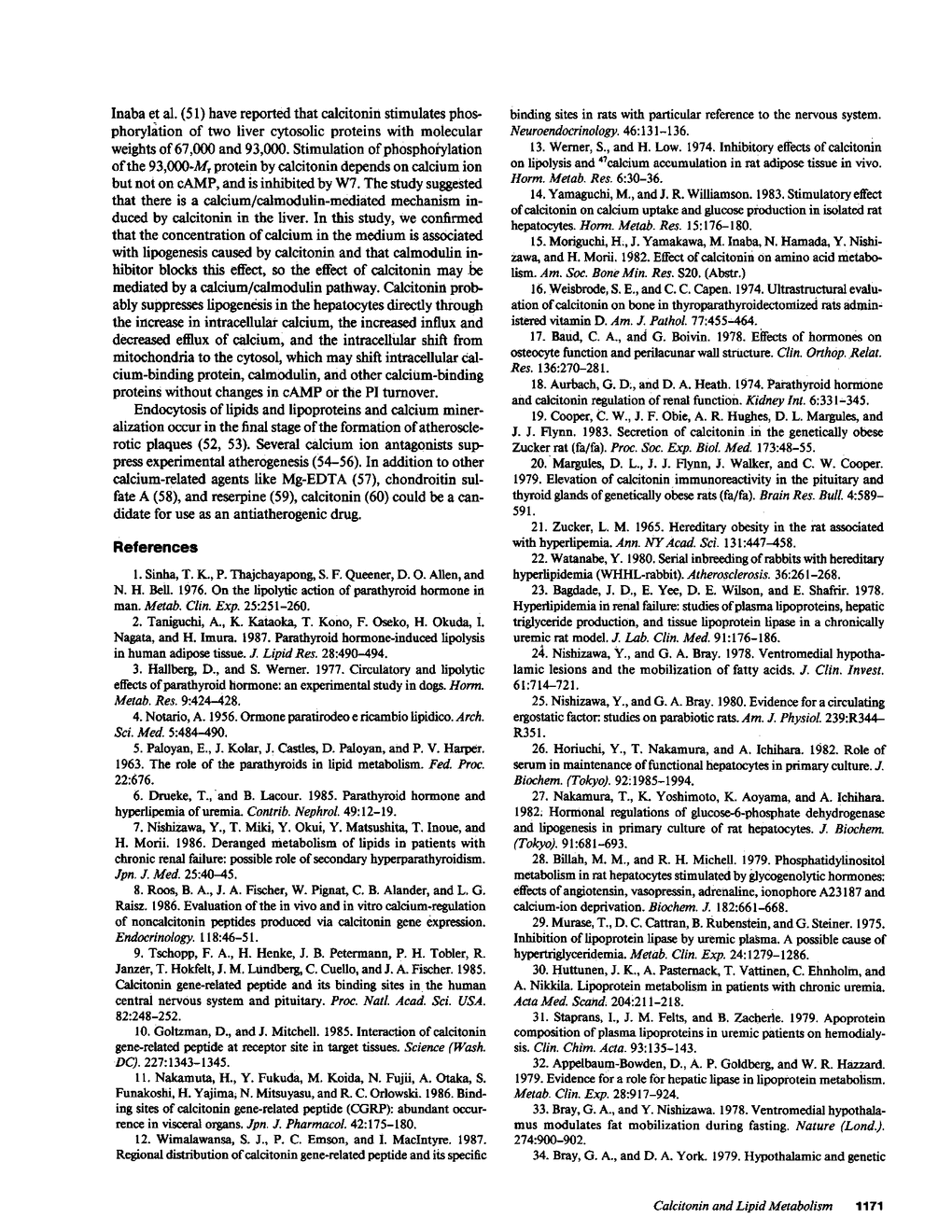 Inaba et al. (51) have reported that calcitonin stimulates phosphorylation of two liver cytosolic proteins with molecular weights of 67,000 and 93,000. Stimulation of phosphorylation of the 93,000-$M_r$ protein by calcitonin depends on calcium ion but not on cAMP, and is inhibited by W7. The study suggested that there is a calcium/calmodulin-mediated mechanism induced by calcitonin in the liver. In this study, we confirmed that the concentration of calcium in the medium is associated with lipogenesis caused by calcitonin and that calmodulin inhibitor blocks this effect, so the effect of calcitonin may be mediated by a calcium/calmodulin pathway. Calcitonin probably suppresses lipogenesis in the hepatocytes directly through the increase in intracellular calcium, the increased influx and decreased efflux of calcium, and the intracellular shift from mitochondria to the cytosol, which may shift intracellular calcium-binding protein, calmodulin, and other calcium-binding proteins without changes in cAMP or the PI turnover.

Endocytosis of lipids and lipoproteins and calcium mineralization occur in the final stage of the formation of atherosclerotic plaques (52, 53). Several calcium ion antagonists suppress experimental atherogenesis (54–56). In addition to other calcium-related agents like Mg-EDTA (57), chondroitin sulfate A (58), and reserpine (59), calcitonin (60) could be a candidate for use as an antiatherogenic drug.

References

1. Sinha, T. K., P. Thajchayapong, S. F. Queener, D. O. Allen, and N. H. Bell. 1976. On the lipolytic action of parathyroid hormone in man. Metab. Clin. Exp. 25:251–260.

2. Taniguchi, A., K. Kataoka, T. Kono, F. Oseko, H. Okuda, I. Nagata, and H. Imura. 1987. Parathyroid hormone-induced lipolysis in human adipose tissue. J. Lipid Res. 28:490–494.

3. Hallberg, D., and S. Werner. 1977. Circulatory and lipolytic effects of parathyroid hormone: an experimental study in dogs. Horm. Metab. Res. 9:424–428.

4. Notario, A. 1956. Ormone paratirodeo e ricambio lipidico. Arch. Sci. Med. 5:484–490.

5. Paloyan, E., J. Kolar, J. Castles, D. Paloyan, and P. V. Harper. 1963. The role of the parathyroids in lipid metabolism. Fed. Proc. 22:676.

6. Drueke, T., and B. Lacour. 1985. Parathyroid hormone and hyperlipemia of uremia. Contrib. Nephrol. 49:12–19.

7. Nishizawa, Y., T. Miki, Y. Okui, Y. Matsushita, T. Inoue, and H. Morii. 1986. Deranged metabolism of lipids in patients with chronic renal failure: possible role of secondary hyperparathyroidism. Jpn. J. Med. 25:40–45.

8. Roos, B. A., J. A. Fischer, W. Pignat, C. B. Alander, and L. G. Raisz. 1986. Evaluation of the in vivo and in vitro calcium-regulation of noncalcitonin peptides produced via calcitonin gene expression. Endocrinology. 118:46–51.

9. Tschopp, F. A., H. Henke, J. B. Petermann, P. H. Tobler, R. Janzer, T. Hokfelt, J. M. Lundberg, C. Cuello, and J. A. Fischer. 1985. Calcitonin gene-related peptide and its binding sites in the human central nervous system and pituitary. Proc. Natl. Acad. Sci. USA. 82:248–252.

10. Goltzman, D., and J. Mitchell. 1985. Interaction of calcitonin gene-related peptide at receptor site in target tissues. Science (Wash. DC). 227:1343–1345.

11. Nakamuta, H., Y. Fukuda, M. Koida, N. Fujii, A. Otaka, S. Funakoshi, H. Yajima, N. Mitsuyasu, and R. C. Orlowski. 1986. Binding sites of calcitonin gene-related peptide (CGRP): abundant occurrence in visceral organs. Jpn. J. Pharmacol. 42:175–180.

12. Wimalawansa, S. J., P. C. Emson, and I. MacIntyre. 1987. Regional distribution of calcitonin gene-related peptide and its specific binding sites in rats with particular reference to the nervous system. Neuroendocrinology. 46:131–136.

13. Werner, S., and H. Low. 1974. Inhibitory effects of calcitonin on lipolysis and $^{47}$calcium accumulation in rat adipose tissue in vivo. Horm. Metab. Res. 6:30–36.

14. Yamaguchi, M., and J. R. Williamson. 1983. Stimulatory effect of calcitonin on calcium uptake and glucose production in isolated rat hepatocytes. Horm. Metab. Res. 15:176–180.

15. Moriguchi, H., J. Yamakawa, M. Inaba, N. Hamada, Y. Nishizawa, and H. Morii. 1982. Effect of calcitonin on amino acid metabolism. Am. Soc. Bone Min. Res. S20. (Abstr.)

16. Weisbrode, S. E., and C. C. Capen. 1974. Ultrastructural evaluation of calcitonin on bone in thyroparathyroidectomized rats administered vitamin D. Am. J. Pathol. 77:455–464.

17. Baud, C. A., and G. Boivin. 1978. Effects of hormones on osteocyte function and perilacunar wall structure. Clin. Orthop. Relat. Res. 136:270–281.

18. Aurbach, G. D., and D. A. Heath. 1974. Parathyroid hormone and calcitonin regulation of renal function. Kidney Int. 6:331–345.

19. Cooper, C. W., J. F. Obie, A. R. Hughes, D. L. Margules, and J. J. Flynn. 1983. Secretion of calcitonin in the genetically obese Zucker rat (fa/fa). Proc. Soc. Exp. Biol. Med. 173:48–55.

20. Margules, D. L., J. J. Flynn, J. Walker, and C. W. Cooper. 1979. Elevation of calcitonin immunoreactivity in the pituitary and thyroid glands of genetically obese rats (fa/fa). Brain Res. Bull. 4:589–591.

21. Zucker, L. M. 1965. Hereditary obesity in the rat associated with hyperlipemia. Ann. NY Acad. Sci. 131:447–458.

22. Watanabe, Y. 1980. Serial inbreeding of rabbits with hereditary hyperlipidemia (WHHL-rabbit). Atherosclerosis. 36:261–268.

23. Bagdade, J. D., E. Yee, D. E. Wilson, and E. Shafrir. 1978. Hyperlipidemia in renal failure: studies of plasma lipoproteins, hepatic triglyceride production, and tissue lipoprotein lipase in a chronically uremic rat model. J. Lab. Clin. Med. 91:176–186.

24. Nishizawa, Y., and G. A. Bray. 1978. Ventromedial hypothalamic lesions and the mobilization of fatty acids. J. Clin. Invest. 61:714–721.

25. Nishizawa, Y., and G. A. Bray. 1980. Evidence for a circulating ergostatic factor: studies on parabiotic rats. Am. J. Physiol. 239:R344–R351.

26. Horiuchi, Y., T. Nakamura, and A. Ichihara. 1982. Role of serum in maintenance of functional hepatocytes in primary culture. J. Biochem. (Tokyo). 92:1985–1994.

27. Nakamura, T., K. Yoshimoto, K. Aoyama, and A. Ichihara. 1982. Hormonal regulations of glucose-6-phosphate dehydrogenase and lipogenesis in primary culture of rat hepatocytes. J. Biochem. (Tokyo). 91:681–693.

28. Billah, M. M., and R. H. Michell. 1979. Phosphatidylinositol metabolism in rat hepatocytes stimulated by glycogenolytic hormones: effects of angiotensin, vasopressin, adrenaline, ionophore A23187 and calcium-ion deprivation. Biochem. J. 182:661–668.

29. Murase, T., D. C. Cattran, B. Rubenstein, and G. Steiner. 1975. Inhibition of lipoprotein lipase by uremic plasma. A possible cause of hypertriglyceridemia. Metab. Clin. Exp. 24:1279–1286.

30. Huttunen, J. K., A. Pasternack, T. Vattinen, C. Ehnholm, and A. Nikkila. Lipoprotein metabolism in patients with chronic uremia. Acta Med. Scand. 204:211–218.

31. Staprans, I., J. M. Felts, and B. Zacherle. 1979. Apoprotein composition of plasma lipoproteins in uremic patients on hemodialysis. Clin. Chim. Acta. 93:135–143.

32. Appelbaum-Bowden, D., A. P. Goldberg, and W. R. Hazzard. 1979. Evidence for a role for hepatic lipase in lipoprotein metabolism. Metab. Clin. Exp. 28:917–924.

33. Bray, G. A., and Y. Nishizawa. 1978. Ventromedial hypothalamus modulates fat mobilization during fasting. Nature (Lond.). 274:900–902.

34. Bray, G. A., and D. A. York. 1979. Hypothalamic and genetic

Calcitonin and Lipid Metabolism 1171